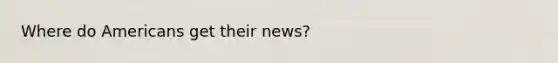 Where do Americans get their news?